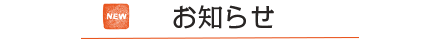 NEW

お知らせ